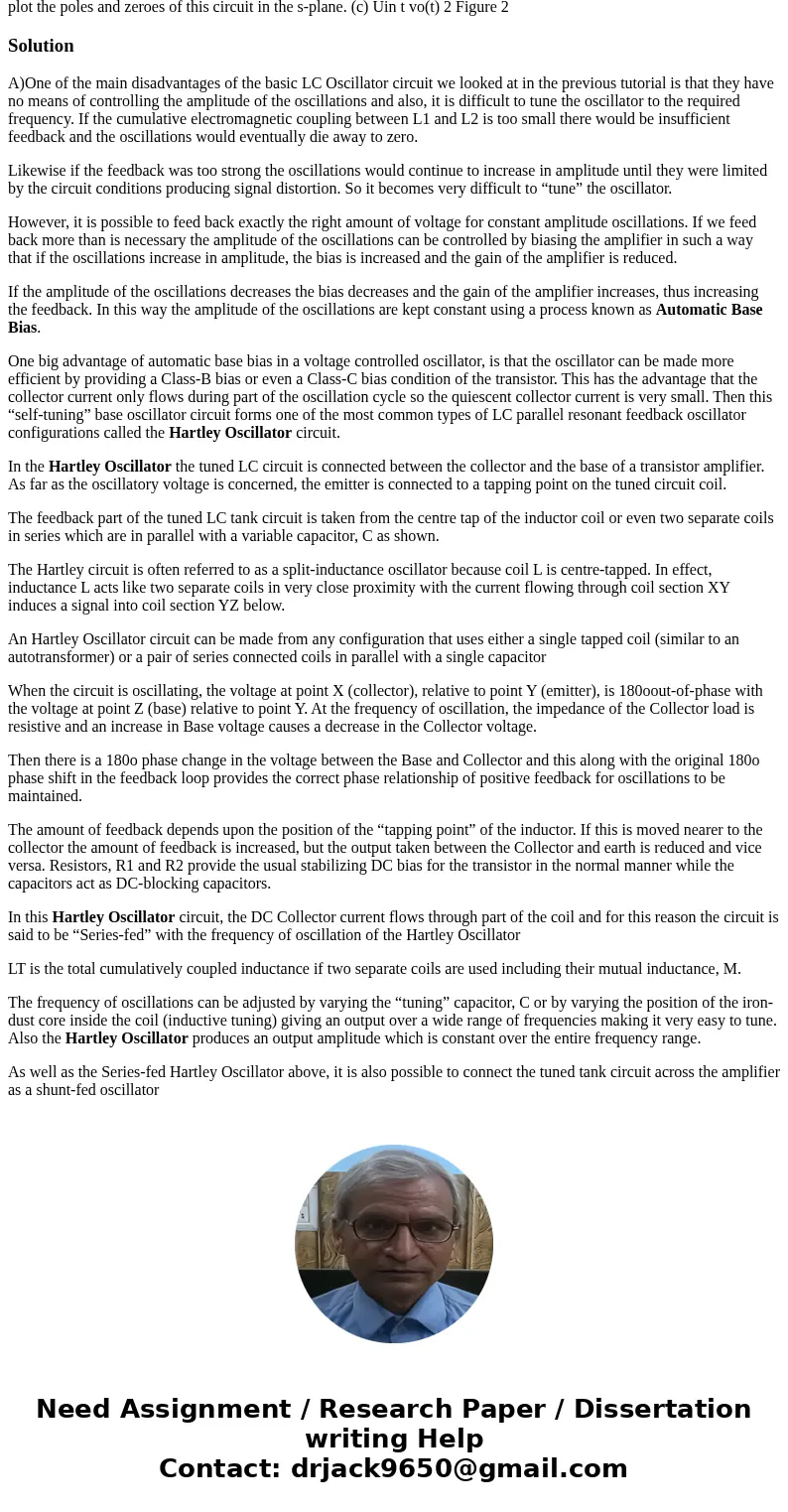 plot the poles and zeroes of this circuit in the s-plane. (c) Uin t vo(t) 2 Figure 2

Solution

A)One of the main disadvantages of the basic LC Oscillator circuit we looked at in the previous tutorial is that they have no means of controlling the amplitude of the oscillations and also, it is difficult to tune the oscillator to the required frequency. If the cumulative electromagnetic coupling between L1 and L2 is too small there would be insufficient feedback and the oscillations would eventually die away to zero.

Likewise if the feedback was too strong the oscillations would continue to increase in amplitude until they were limited by the circuit conditions producing signal distortion. So it becomes very difficult to “tune” the oscillator.

However, it is possible to feed back exactly the right amount of voltage for constant amplitude oscillations. If we feed back more than is necessary the amplitude of the oscillations can be controlled by biasing the amplifier in such a way that if the oscillations increase in amplitude, the bias is increased and the gain of the amplifier is reduced.

If the amplitude of the oscillations decreases the bias decreases and the gain of the amplifier increases, thus increasing the feedback. In this way the amplitude of the oscillations are kept constant using a process known as Automatic Base Bias.

One big advantage of automatic base bias in a voltage controlled oscillator, is that the oscillator can be made more efficient by providing a Class-B bias or even a Class-C bias condition of the transistor. This has the advantage that the collector current only flows during part of the oscillation cycle so the quiescent collector current is very small. Then this “self-tuning” base oscillator circuit forms one of the most common types of LC parallel resonant feedback oscillator configurations called the Hartley Oscillator circuit.

In the Hartley Oscillator the tuned LC circuit is connected between the collector and the base of a transistor amplifier. As far as the oscillatory voltage is concerned, the emitter is connected to a tapping point on the tuned circuit coil.

The feedback part of the tuned LC tank circuit is taken from the centre tap of the inductor coil or even two separate coils in series which are in parallel with a variable capacitor, C as shown.

The Hartley circuit is often referred to as a split-inductance oscillator because coil L is centre-tapped. In effect, inductance L acts like two separate coils in very close proximity with the current flowing through coil section XY induces a signal into coil section YZ below.

An Hartley Oscillator circuit can be made from any configuration that uses either a single tapped coil (similar to an autotransformer) or a pair of series connected coils in parallel with a single capacitor

When the circuit is oscillating, the voltage at point X (collector), relative to point Y (emitter), is 180oout-of-phase with the voltage at point Z (base) relative to point Y. At the frequency of oscillation, the impedance of the Collector load is resistive and an increase in Base voltage causes a decrease in the Collector voltage.

Then there is a 180o phase change in the voltage between the Base and Collector and this along with the original 180o phase shift in the feedback loop provides the correct phase relationship of positive feedback for oscillations to be maintained.

The amount of feedback depends upon the position of the “tapping point” of the inductor. If this is moved nearer to the collector the amount of feedback is increased, but the output taken between the Collector and earth is reduced and vice versa. Resistors, R1 and R2 provide the usual stabilizing DC bias for the transistor in the normal manner while the capacitors act as DC-blocking capacitors.

In this Hartley Oscillator circuit, the DC Collector current flows through part of the coil and for this reason the circuit is said to be “Series-fed” with the frequency of oscillation of the Hartley Oscillator

LT is the total cumulatively coupled inductance if two separate coils are used including their mutual inductance, M.

The frequency of oscillations can be adjusted by varying the “tuning” capacitor, C or by varying the position of the iron-dust core inside the coil (inductive tuning) giving an output over a wide range of frequencies making it very easy to tune. Also the Hartley Oscillator produces an output amplitude which is constant over the entire frequency range.

As well as the Series-fed Hartley Oscillator above, it is also possible to connect the tuned tank circuit across the amplifier as a shunt-fed oscillator

Need Assignment / Research Paper / Dissertation writing Help
Contact: drjack9650@gmail.com